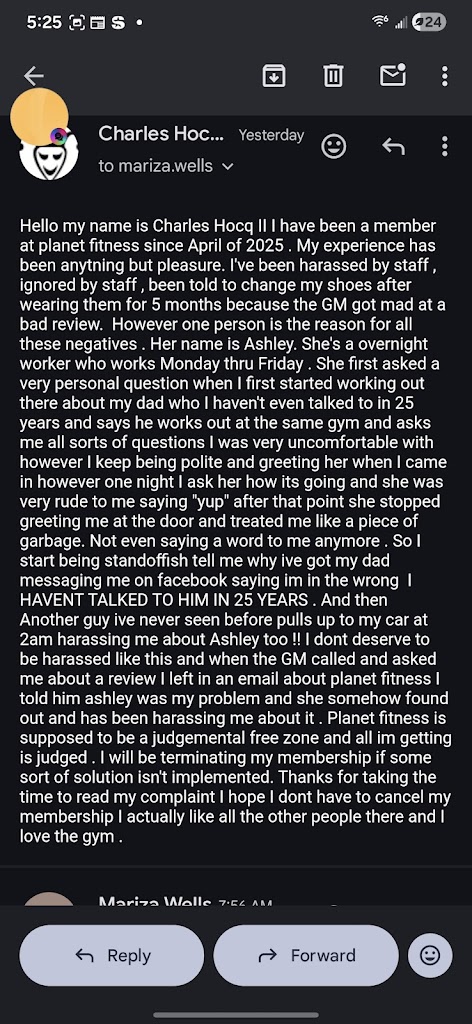 5:25 S •
24

Charles Hoc... Yesterday
to mariza.wells

Hello my name is Charles Hocq II I have been a member at planet fitness since April of 2025 . My experience has been anytning but pleasure. I've been harassed by staff , ignored by staff , been told to change my shoes after wearing them for 5 months because the GM got mad at a bad review. However one person is the reason for all these negatives . Her name is Ashley. She's a overnight worker who works Monday thru Friday . She first asked a very personal question when I first started working out there about my dad who I haven't even talked to in 25 years and says he works out at the same gym and asks me all sorts of questions I was very uncomfortable with however I keep being polite and greeting her when I came in however one night I ask her how its going and she was very rude to me saying "yup" after that point she stopped greeting me at the door and treated me like a piece of garbage. Not even saying a word to me anymore . So I start being standoffish tell me why ive got my dad messaging me on facebook saying im in the wrong I HAVENT TALKED TO HIM IN 25 YEARS . And then Another guy ive never seen before pulls up to my car at 2am harassing me about Ashley too !! I dont deserve to be harassed like this and when the GM called and asked me about a review I left in an email about planet fitness I told him ashley was my problem and she somehow found out and has been harassing me about it . Planet fitness is supposed to be a judgemental free zone and all im getting is judged . I will be terminating my membership if some sort of solution isn't implemented. Thanks for taking the time to read my complaint I hope I dont have to cancel my membership I actually like all the other people there and I love the gym .

Mariza Wells 7:56 AM

Reply
Forward